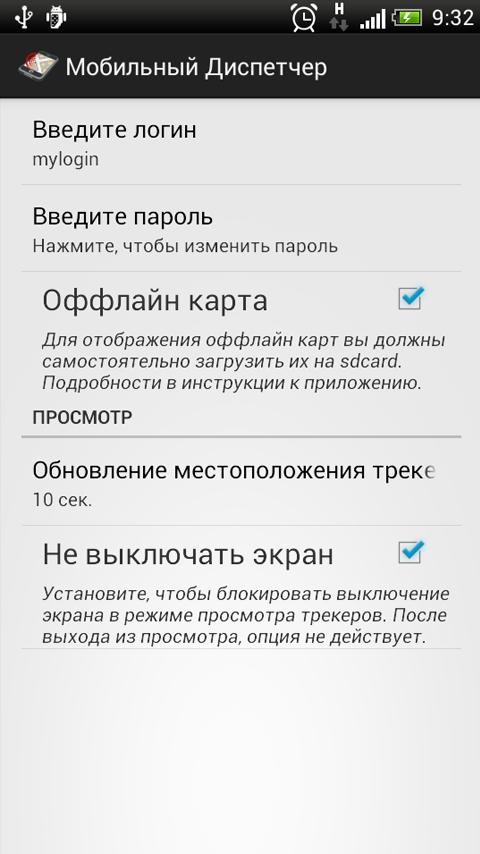 H 9:32

Мобильный Диспетчер

Введите логин
mylogin

Введите пароль
Нажмите, чтобы изменить пароль

Оффлайн карта
Для отображения оффлайн карт вы должны самостоятельно загрузить их на sdcard. Подробности в инструкции к приложению.

ПРОСМОТР

Обновление местоположения треке
10 сек.

Не выключать экран
Установите, чтобы блокировать выключение экрана в режиме просмотра трекеров. После выхода из просмотра, опция не действует.